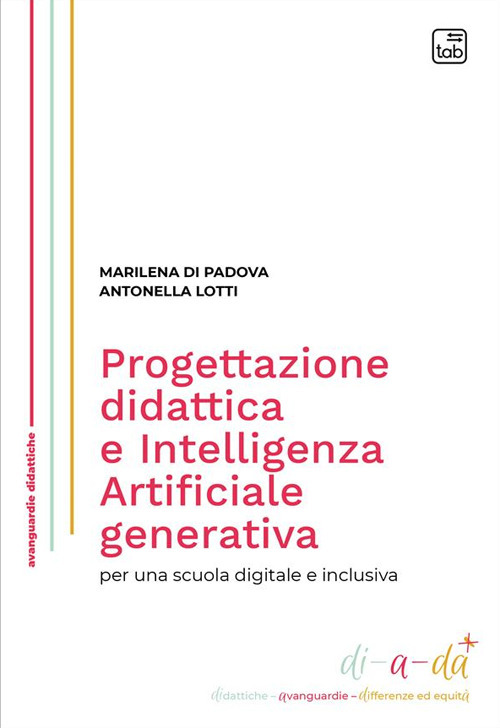 tab

avanguardie didattiche

MARILENA DI PADOVA
ANTONELLA LOTTI

Progettazione didattica e Intelligenza Artificiale generativa

per una scuola digitale e inclusiva

di-a-da

didattiche – avanguardie – differenze ed equità